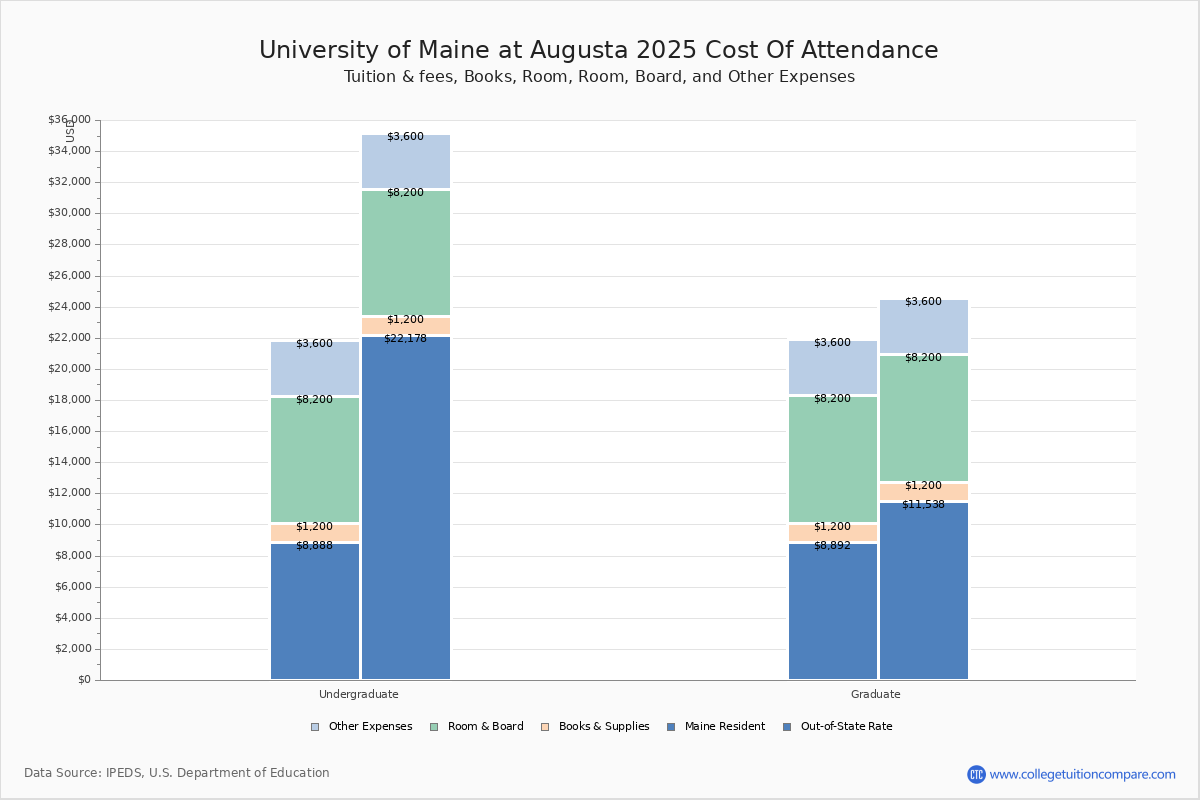 University of Maine at Augusta 2025 Cost Of Attendance
Tuition & fees, Books, Room, Room, Board, and Other Expenses

USD
$36,000
$34,000
$32,000
$30,000
$28,000
$26,000
$24,000
$22,000
$20,000
$18,000
$16,000
$14,000
$12,000
$10,000
$8,000
$6,000
$4,000
$2,000
$0

$3,600
$8,200
$1,200
$8,888

$3,600
$8,200
$1,200
$22,178

$3,600
$8,200
$1,200
$8,892

$3,600
$8,200
$1,200
$11,538

Undergraduate
Graduate

Other Expenses
Room & Board
Books & Supplies
Maine Resident
Out-of-State Rate

Data Source: IPEDS, U.S. Department of Education
CTC www.collegetuitioncompare.com